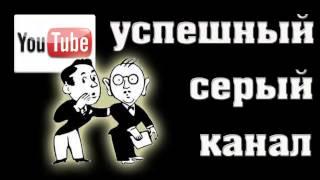 YouTube

успешный
серый
канал